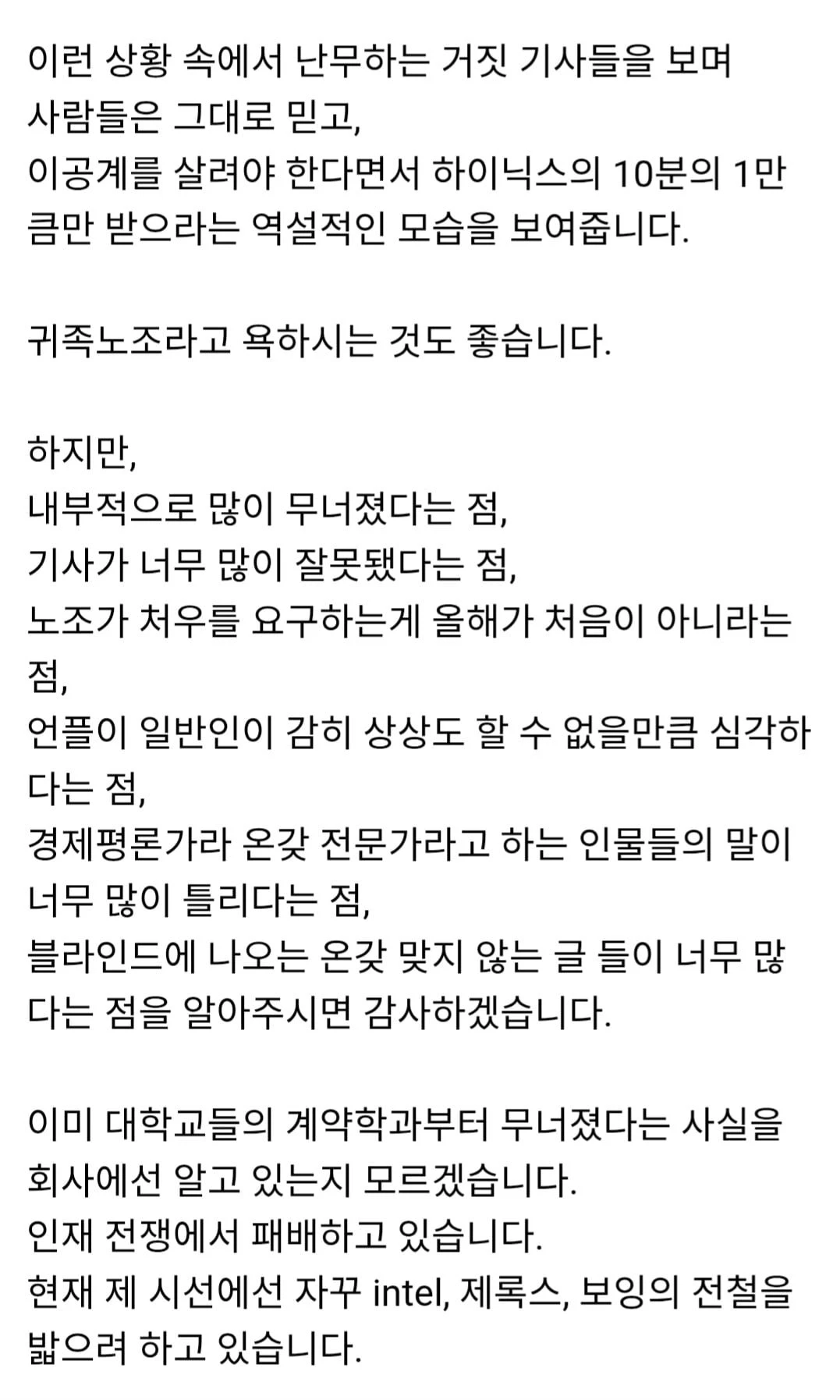 이런 상황 속에서 난무하는 거짓 기사들을 보며 사람들은 그대로 믿고,
이공계를 살려야 한다면서 하이닉스의 10분의 1만큼만 받으라는 역설적인 모습을 보여줍니다.

귀족노조라고 욕하시는 것도 좋습니다.

하지만,
내부적으로 많이 무너졌다는 점,
기사가 너무 많이 잘못됐다는 점,
노조가 처우를 요구하는게 올해가 처음이 아니라는 점,
언플이 일반인이 감히 상상도 할 수 없을만큼 심각하다는 점,
경제평론가라 온갖 전문가라고 하는 인물들의 말이 너무 많이 틀리다는 점,
블라인드에 나오는 온갖 맞지 않는 글 들이 너무 많다는 점을 알아주시면 감사하겠습니다.

이미 대학교들의 계약학과부터 무너졌다는 사실을 회사에선 알고 있는지 모르겠습니다.
인재 전쟁에서 패배하고 있습니다.
현재 제 시선에선 자꾸 intel, 제록스, 보잉의 전철을 밟으려 하고 있습니다.